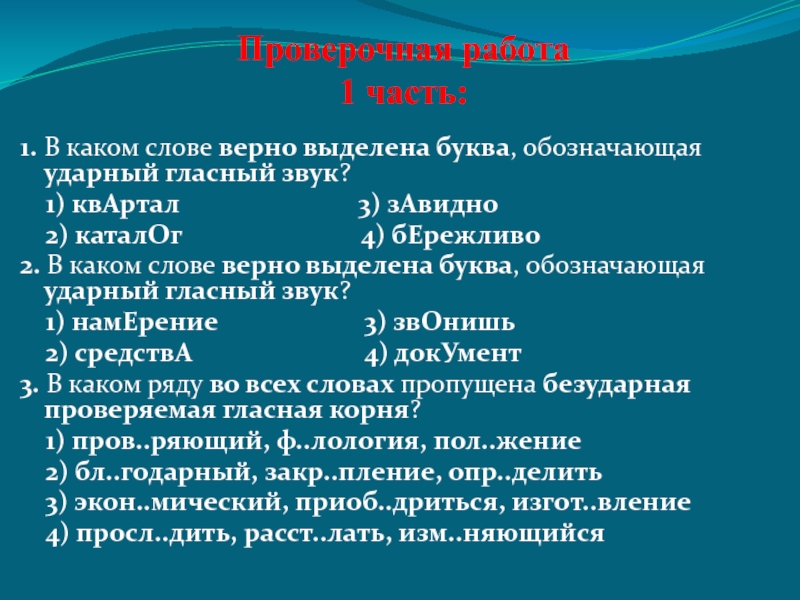 Проверочная работа
1 часть:

1. В каком слове верно выделена буква, обозначающая ударный гласный звук?

1) квАртал 3) зАвидно

2) каталОг 4) бЕрежливо

2. В каком слове верно выделена буква, обозначающая ударный гласный звук?

1) намЕрение 3) звОнишь

2) средствА 4) докУмент

3. В каком ряду во всех словах пропущена безударная проверяемая гласная корня?

1) пров..ряющий, ф..лология, пол..жение

2) бл..годарный, закр..пление, опр..делить

3) экон..мический, приоб..дриться, изгот..вление

4) просл..дить, расст..лать, изм..няющийся